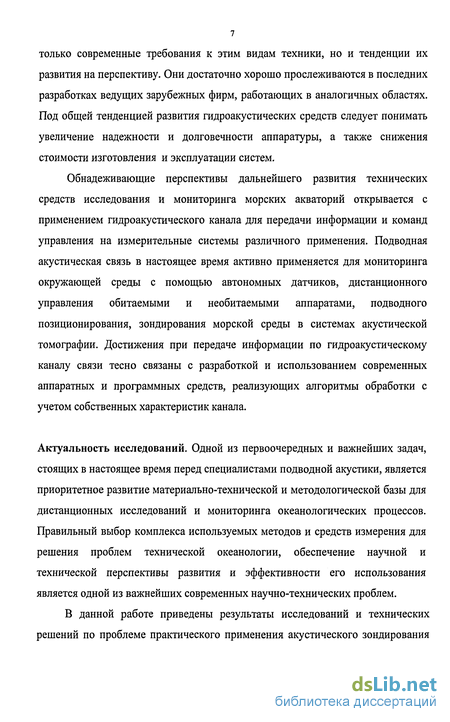 7

только современные требования к этим видам техники, но и тенденции их развития на перспективу. Они достаточно хорошо прослеживаются в последних разработках ведущих зарубежных фирм, работающих в аналогичных областях. Под общей тенденцией развития гидроакустических средств следует понимать увеличение надежности и долговечности аппаратуры, а также снижения стоимости изготовления и эксплуатации систем.

Обнадеживающие перспективы дальнейшего развития технических средств исследования и мониторинга морских акваторий открывается с применением гидроакустического канала для передачи информации и команд управления на измерительные системы различного применения. Подводная акустическая связь в настоящее время активно применяется для мониторинга окружающей среды с помощью автономных датчиков, дистанционного управления обитаемыми и необитаемыми аппаратами, подводного позиционирования, зондирования морской среды в системах акустической томографии. Достижения при передаче информации по гидроакустическому каналу связи тесно связаны с разработкой и использованием современных аппаратных и программных средств, реализующих алгоритмы обработки с учетом собственных характеристик канала.

Актуальность исследований. Одной из первоочередных и важнейших задач, стоящих в настоящее время перед специалистами подводной акустики, является приоритетное развитие материально-технической и методологической базы для дистанционных исследований и мониторинга океанологических процессов. Правильный выбор комплекса используемых методов и средств измерения для решения проблем технической океанологии, обеспечение научной и технической перспективы развития и эффективности его использования является одной из важнейших современных научно-технических проблем.

В данной работе приведены результаты исследований и технических решений по проблеме практического применения акустического зондирования

dsLib.net
библиотека диссертаций